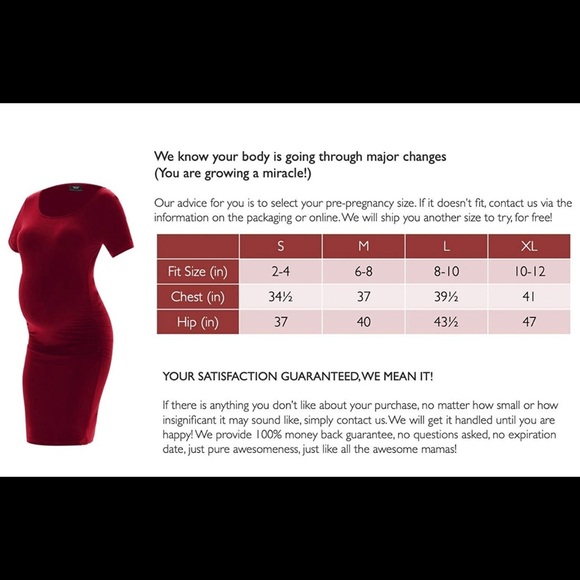 We know your body is going through major changes
(You are growing a miracle!)

Our advice for you is to select your pre-pregnancy size. If it doesn't fit, contact us via the information on the packaging or online. We will ship you another size to try, for free!

| | S | M | L | XL |
|---|---|---|---|---|
| Fit Size (in) | 2-4 | 6-8 | 8-10 | 10-12 |
| Chest (in) | 34½ | 37 | 39½ | 41 |
| Hip (in) | 37 | 40 | 43½ | 47 |

YOUR SATISFACTION GUARANTEED, WE MEAN IT!

If there is anything you don't like about your purchase, no matter how small or how insignificant it may sound like, simply contact us. We will get it handled until you are happy! We provide 100% money back guarantee, no questions asked, no expiration date, just pure awesomeness, just like all the awesome mamas!